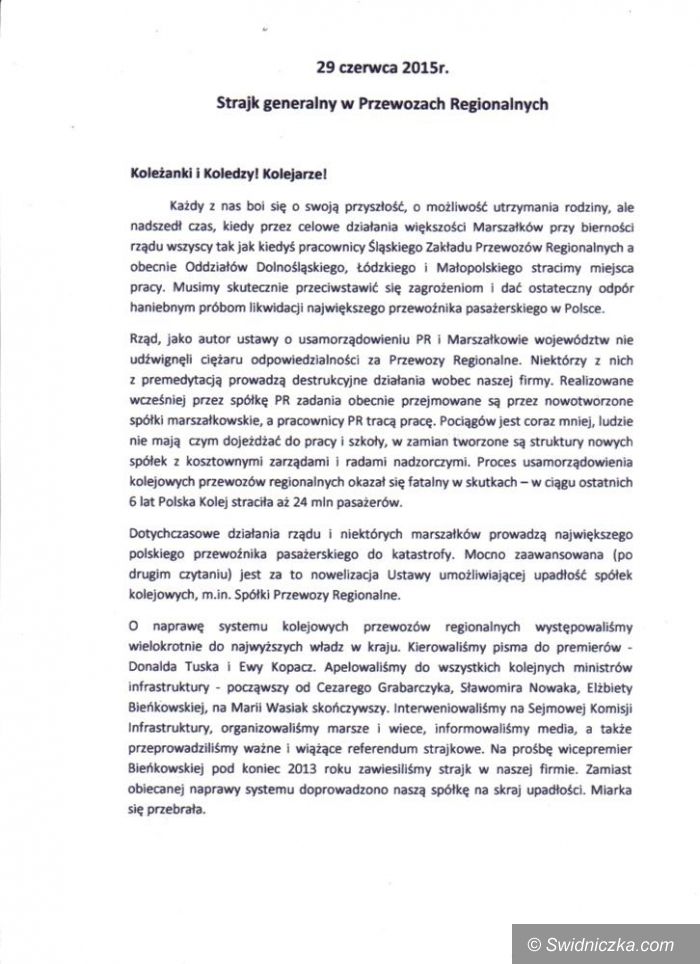 29 czerwca 2015r.

Strajk generalny w Przewozach Regionalnych

Koleżanki i Koledzy! Kolejarze!

Każdy z nas boi się o swoją przyszłość, o możliwość utrzymania rodziny, ale nadszedł czas, kiedy przez celowe działania większości Marszałków przy bierności rządu wszyscy tak jak kiedyś pracownicy Śląskiego Zakładu Przewozów Regionalnych a obecnie Oddziałów Dolnośląskiego, Łódzkiego i Małopolskiego stracimy miejsca pracy. Musimy skutecznie przeciwstawić się zagrożeniom i dać ostateczny odpór haniebnym próbom likwidacji największego przewoźnika pasażerskiego w Polsce.

Rząd, jako autor ustawy o usamorządowieniu PR i Marszałkowie województw nie udźwignęli ciężaru odpowiedzialności za Przewozy Regionalne. Niektórzy z nich z premedytacją prowadzą destrukcyjne działania wobec naszej firmy. Realizowane wcześniej przez spółkę PR zadania obecnie przejmowane są przez nowotworzone spółki marszałkowskie, a pracownicy PR tracą pracę. Pociągów jest coraz mniej, ludzie nie mają czym dojeżdżać do pracy i szkoły, w zamian tworzone są struktury nowych spółek z kosztownymi zarządami i radami nadzorczymi. Proces usamorządowienia kolejowych przewozów regionalnych okazał się fatalny w skutkach – w ciągu ostatnich 6 lat Polska Kolej straciła aż 24 mln pasażerów.

Dotychczasowe działania rządu i niektórych marszałków prowadzą największego polskiego przewoźnika pasażerskiego do katastrofy. Mocno zaawansowana (po drugim czytaniu) jest za to nowelizacja Ustawy umożliwiającej upadłość spółek kolejowych, m.in. Spółki Przewozy Regionalne.

O naprawę systemu kolejowych przewozów regionalnych występowaliśmy wielokrotnie do najwyższych władz w kraju. Kierowaliśmy pisma do premierów - Donalda Tuska i Ewy Kopacz. Apelowaliśmy do wszystkich kolejnych ministrów infrastruktury - począwszy od Cezarego Grabarczyka, Sławomira Nowaka, Elżbiety Bieńkowskiej, na Marii Wasiak skończywszy. Interweniowaliśmy na Sejmowej Komisji Infrastruktury, organizowaliśmy marsze i wiece, informowaliśmy media, a także przeprowadziliśmy ważne i wiążące referendum strajkowe. Na prośbę wicepremier Bieńkowskiej pod koniec 2013 roku zawiesiliśmy strajk w naszej firmie. Zamiast obiecanej naprawy systemu doprowadzono naszą spółkę na skraj upadłości. Miarka się przebrała.

© Swidniczka.com